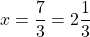 $x = \frac{7}{3} = 2\frac{1}{3}$